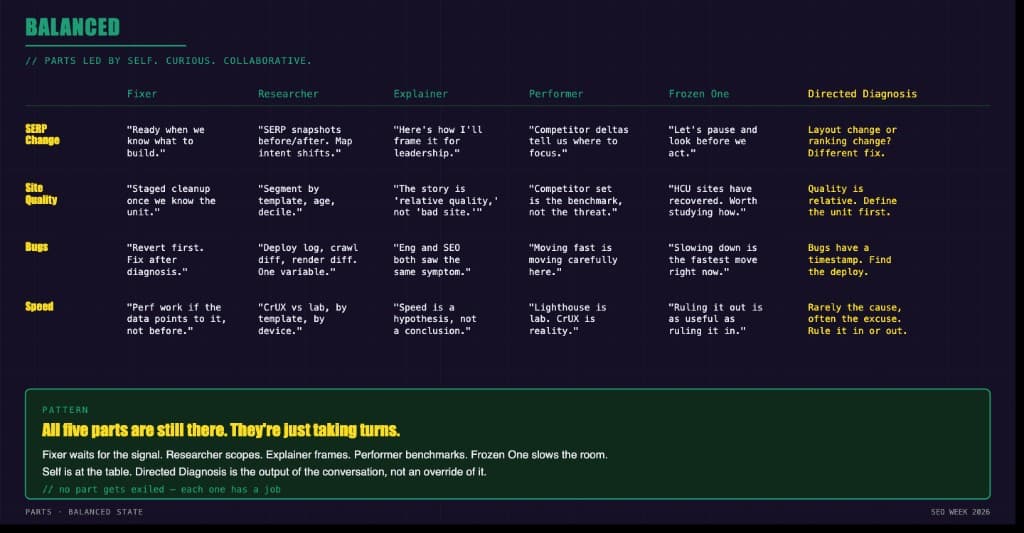 BALANCED

// PARTS LED BY SELF. CURIOUS. COLLABORATIVE.

| | Fixer | Researcher | Explainer | Performer | Frozen One | Directed Diagnosis |
|---|---|---|---|---|---|---|
| SERP Change | "Ready when we know what to build." | "SERP snapshots before/after. Map intent shifts." | "Here's how I'll frame it for leadership." | "Competitor deltas tell us where to focus." | "Let's pause and look before we act." | Layout change or ranking change? Different fix. |
| Site Quality | "Staged cleanup once we know the unit." | "Segment by template, age, decile." | "The story is 'relative quality,' not 'bad site.'" | "Competitor set is the benchmark, not the threat." | "HCU sites have recovered. Worth studying how." | Quality is relative. Define the unit first. |
| Bugs | "Revert first. Fix after diagnosis." | "Deploy log, crawl diff, render diff. One variable." | "Eng and SEO both saw the same symptom." | "Moving fast is moving carefully here." | "Slowing down is the fastest move right now." | Bugs have a timestamp. Find the deploy. |
| Speed | "Perf work if the data points to it, not before." | "CrUX vs lab, by template, by device." | "Speed is a hypothesis, not a conclusion." | "Lighthouse is lab. CrUX is reality." | "Ruling it out is as useful as ruling it in." | Rarely the cause, often the excuse. Rule it in or out. |

PATTERN

All five parts are still there. They're just taking turns.

Fixer waits for the signal. Researcher scopes. Explainer frames. Performer benchmarks. Frozen One slows the room.
Self is at the table. Directed Diagnosis is the output of the conversation, not an override of it.

// no part gets exiled — each one has a job

PARTS · BALANCED STATE

SEO WEEK 2026